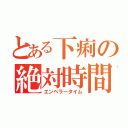 とある下痢の
絶対時間
エンペラータイム